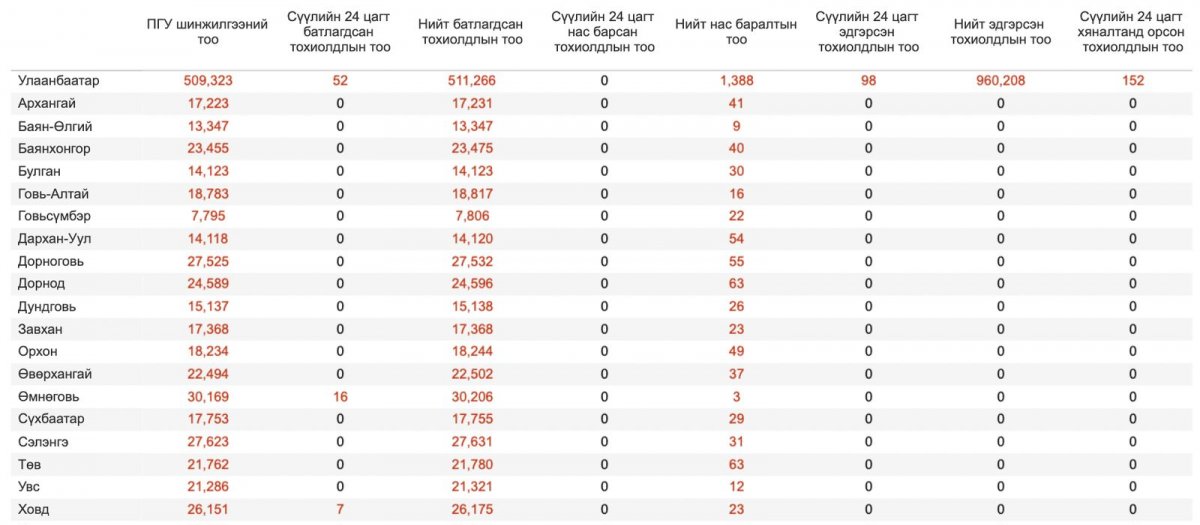 |  | ПГУ шинжилгээний тоо | Сүүлийн 24 цагт батлагдсан тохиолдлын тоо | Нийт батлагдсан тохиолдлын тоо | Сүүлийн 24 цагт нас барсан тохиолдлын тоо | Нийт нас баралтын тоо | Сүүлийн 24 цагт эдгэрсэн тохиолдлын тоо | Нийт эдгэрсэн тохиолдлын тоо | Сүүлийн 24 цагт хяналтанд орсон тохиолдлын тоо |
|---|---|---|---|---|---|---|---|---|
| Улаанбаатар | 509,323 | 52 | 511,266 | 0 | 1,388 | 98 | 960,208 | 152 |
| Архангай | 17,223 | 0 | 17,231 | 0 | 41 | 0 | 0 | 0 |
| Баян-Өлгий | 13,347 | 0 | 13,347 | 0 | 9 | 0 | 0 | 0 |
| Баянхонгор | 23,455 | 0 | 23,475 | 0 | 40 | 0 | 0 | 0 |
| Булган | 14,123 | 0 | 14,123 | 0 | 30 | 0 | 0 | 0 |
| Говь-Алтай | 18,783 | 0 | 18,817 | 0 | 16 | 0 | 0 | 0 |
| Говьсүмбэр | 7,795 | 0 | 7,806 | 0 | 22 | 0 | 0 | 0 |
| Дархан-Уул | 14,118 | 0 | 14,120 | 0 | 54 | 0 | 0 | 0 |
| Дорноговь | 27,525 | 0 | 27,532 | 0 | 55 | 0 | 0 | 0 |
| Дорнод | 24,589 | 0 | 24,596 | 0 | 63 | 0 | 0 | 0 |
| Дундговь | 15,137 | 0 | 15,138 | 0 | 26 | 0 | 0 | 0 |
| Завхан | 17,368 | 0 | 17,368 | 0 | 23 | 0 | 0 | 0 |
| Орхон | 18,234 | 0 | 18,244 | 0 | 49 | 0 | 0 | 0 |
| Өвөрхангай | 22,494 | 0 | 22,502 | 0 | 37 | 0 | 0 | 0 |
| Өмнөговь | 30,169 | 16 | 30,206 | 0 | 3 | 0 | 0 | 0 |
| Сүхбаатар | 17,753 | 0 | 17,755 | 0 | 29 | 0 | 0 | 0 |
| Сэлэнгэ | 27,623 | 0 | 27,631 | 0 | 31 | 0 | 0 | 0 |
| Төв | 21,762 | 0 | 21,780 | 0 | 63 | 0 | 0 | 0 |
| Увс | 21,286 | 0 | 21,321 | 0 | 12 | 0 | 0 | 0 |
| Ховд | 26,151 | 7 | 26,175 | 0 | 23 | 0 | 0 | 0 |